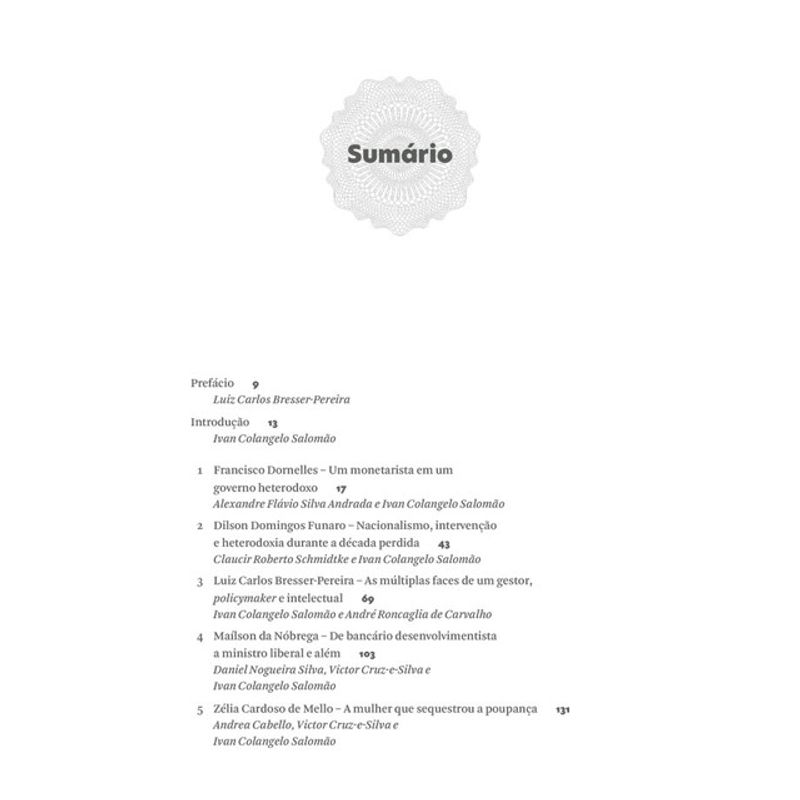 Sumário

Prefácio 9
Luiz Carlos Bresser-Pereira

Introdução 13
Ivan Colangelo Salomão

1 Francisco Dornelles – Um monetarista em um governo heterodoxo 17
Alexandre Flávio Silva Andrada e Ivan Colangelo Salomão

2 Dilson Domingos Funaro – Nacionalismo, intervenção e heterodoxia durante a década perdida 43
Claucir Roberto Schmidtke e Ivan Colangelo Salomão

3 Luiz Carlos Bresser-Pereira – As múltiplas faces de um gestor, policymaker e intelectual 69
Ivan Colangelo Salomão e André Roncaglia de Carvalho

4 Maílson da Nóbrega – De bancário desenvolvimentista a ministro liberal e além 103
Daniel Nogueira Silva, Victor Cruz-e-Silva e Ivan Colangelo Salomão

5 Zélia Cardoso de Mello – A mulher que sequestrou a poupança 131
Andrea Cabello, Victor Cruz-e-Silva e Ivan Colangelo Salomão